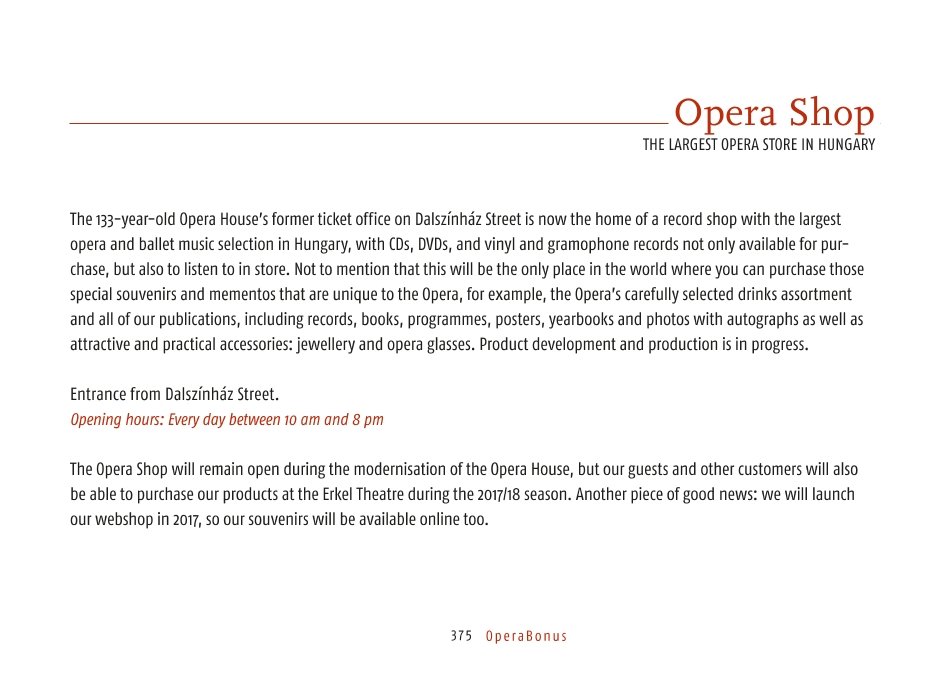 Opera Shop
THE LARGEST OPERA STORE IN HUNGARY

The 133-year-old Opera House's former ticket office on Dalszínház Street is now the home of a record shop with the largest opera and ballet music selection in Hungary, with CDs, DVDs, and vinyl and gramophone records not only available for purchase, but also to listen to in store. Not to mention that this will be the only place in the world where you can purchase those special souvenirs and mementos that are unique to the Opera, for example, the Opera's carefully selected drinks assortment and all of our publications, including records, books, programmes, posters, yearbooks and photos with autographs as well as attractive and practical accessories: jewellery and opera glasses. Product development and production is in progress.

Entrance from Dalszínház Street.
Opening hours: Every day between 10 am and 8 pm

The Opera Shop will remain open during the modernisation of the Opera House, but our guests and other customers will also be able to purchase our products at the Erkel Theatre during the 2017/18 season. Another piece of good news: we will launch our webshop in 2017, so our souvenirs will be available online too.

375 OperaBonus